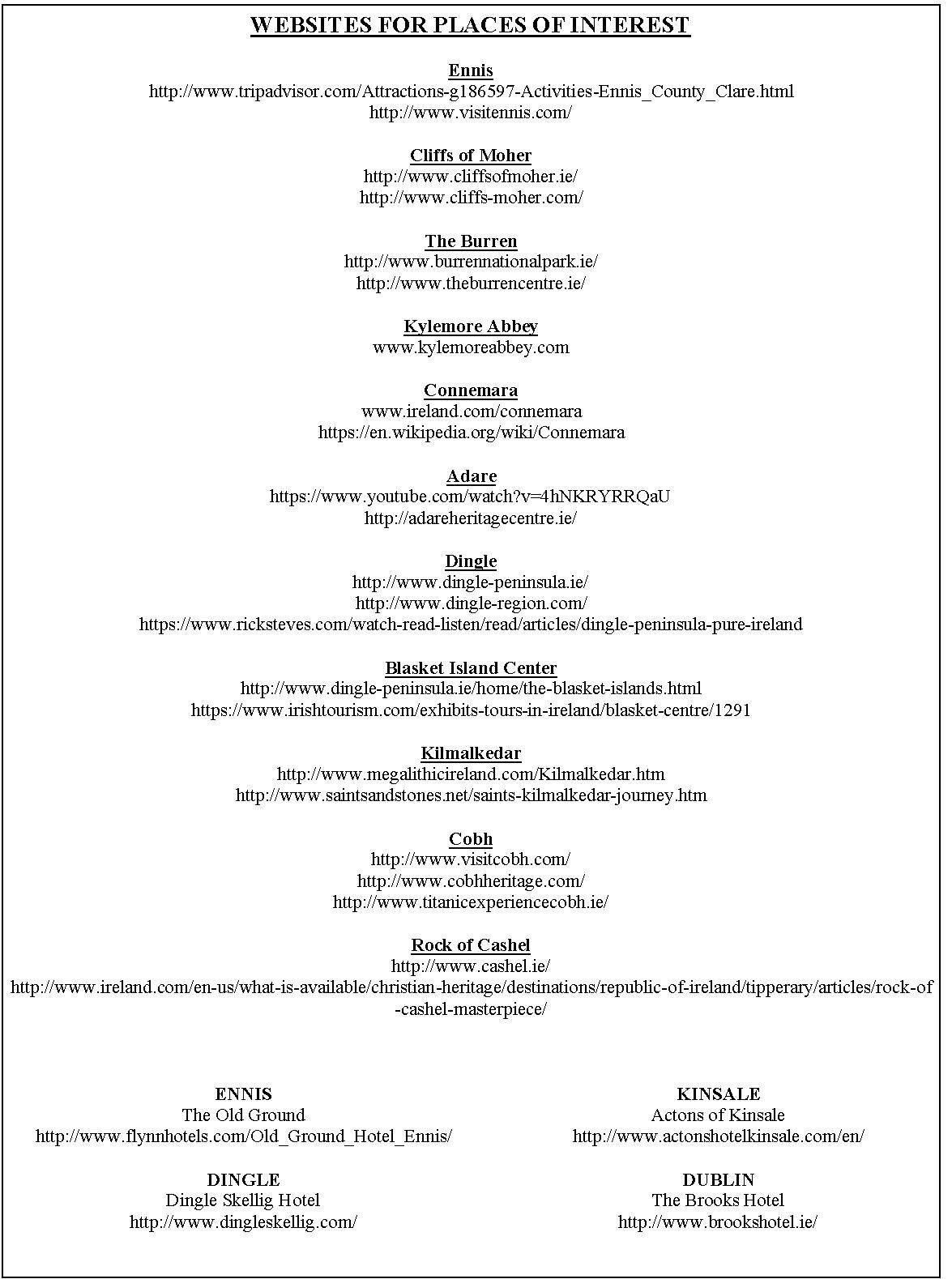 WEBSITES FOR PLACES OF INTEREST

Ennis
http://www.tripadvisor.com/Attractions-g186597-Activities-Ennis_County_Clare.html
http://www.visitennis.com/

Cliffs of Moher
http://www.cliffsofmoher.ie/
http://www.cliffs-moher.com/

The Burren
http://www.burrennationalpark.ie/
http://www.theburrencentre.ie/

Kylemore Abbey
www.kylemoreabbey.com

Connemara
www.ireland.com/connemara
https://en.wikipedia.org/wiki/Connemara

Adare
https://www.youtube.com/watch?v=4hNKRYRRQaU
http://adareheritagecentre.ie/

Dingle
http://www.dingle-peninsula.ie/
http://www.dingle-region.com/
https://www.ricksteves.com/watch-read-listen/read/articles/dingle-peninsula-pure-ireland

Blasket Island Center
http://www.dingle-peninsula.ie/home/the-blasket-islands.html
https://www.irishtourism.com/exhibits-tours-in-ireland/blasket-centre/1291

Kilmalkedar
http://www.megalithicireland.com/Kilmalkedar.htm
http://www.saintsandstones.net/saints-kilmalkedar-journey.htm

Cobh
http://www.visitcobh.com/
http://www.cobhheritage.com/
http://www.titanicexperiencecobh.ie/

Rock of Cashel
http://www.cashel.ie/
http://www.ireland.com/en-us/what-is-available/christian-heritage/destinations/republic-of-ireland/tipperary/articles/rock-of-cashel-masterpiece/

ENNIS
The Old Ground
http://www.flynnhotels.com/Old_Ground_Hotel_Ennis/

DINGLE
Dingle Skellig Hotel
http://www.dingleskellig.com/

KINSALE
Actons of Kinsale
http://www.actonshotelkinsale.com/en/

DUBLIN
The Brooks Hotel
http://www.brookshotel.ie/